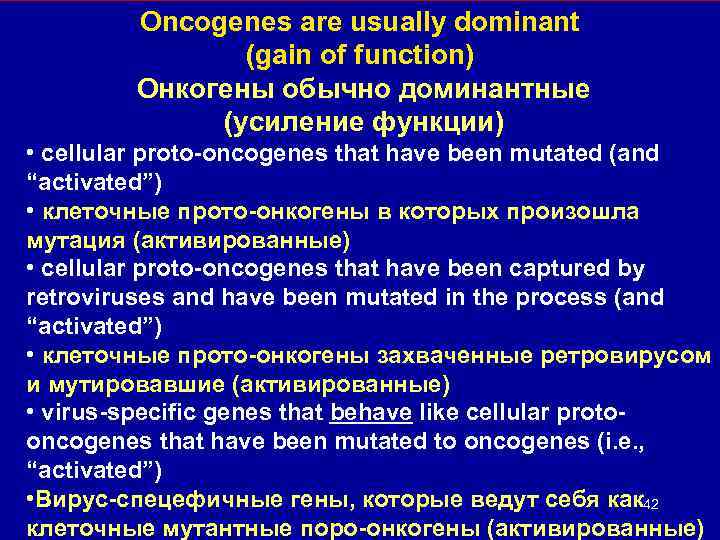 Oncogenes are usually dominant (gain of function)
Онкогены обычно доминантные (усиление функции)

• cellular proto-oncogenes that have been mutated (and “activated”)

• клеточные прото-онкогены в которых произошла мутация (активированные)

• cellular proto-oncogenes that have been captured by retroviruses and have been mutated in the process (and “activated”)

• клеточные прото-онкогены захваченные ретровирусом и мутировавшие (активированные)

• virus-specific genes that behave like cellular proto-oncogenes that have been mutated to oncogenes (i.e., “activated”)

•Вирус-спецефичные гены, которые ведут себя как клеточные мутантные поро-онкогены (активированные)

42